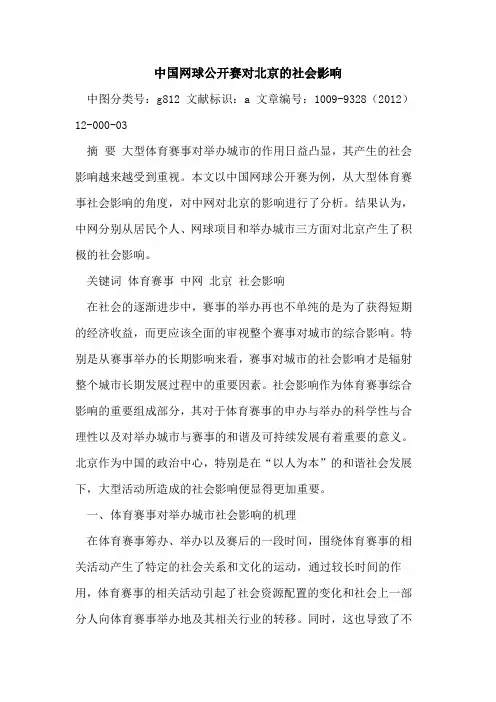 中国网球公开赛对北京的社会影响

中图分类号：g812 文献标识：a 文章编号：1009-9328（2012）12-000-03

摘 要 大型体育赛事对举办城市的作用日益凸显，其产生的社会影响越来越受到重视。本文以中国网球公开赛为例，从大型体育赛事社会影响的角度，对中网对北京的影响进行了分析。结果认为，中网分别从居民个人、网球项目和举办城市三方面对北京产生了积极的社会影响。

关键词 体育赛事 中网 北京 社会影响

在社会的逐渐进步中，赛事的举办再也不单纯的是为了获得短期的经济收益，而更应该全面的审视整个赛事对城市的综合影响。特别是从赛事举办的长期影响来看，赛事对城市的社会影响才是辐射整个城市长期发展过程中的重要因素。社会影响作为体育赛事综合影响的重要组成部分，其对于体育赛事的申办与举办的科学性与合理性以及对举办城市与赛事的和谐及可持续发展有着重要的意义。北京作为中国的政治中心，特别是在“以人为本”的和谐社会发展下，大型活动所造成的社会影响便显得更加重要。

一、体育赛事对举办城市社会影响的机理

在体育赛事筹办、举办以及赛后的一段时间，围绕体育赛事的相关活动产生了特定的社会关系和文化的运动，通过较长时间的作用，体育赛事的相关活动引起了社会资源配置的变化和社会上一部分人向体育赛事举办地及其相关行业的转移。同时，这也导致了不